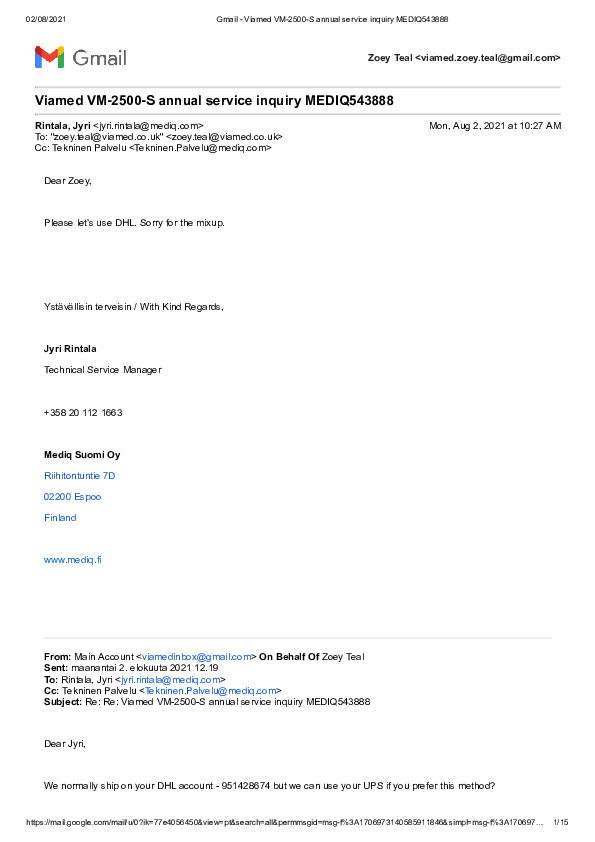 02/08/2021 Gmail - Viamed VM-2500-S annual service inquiry MEDIQ543888

Gmail

Zoey Teal <viamed.zoey.teal@gmail.com>

Viamed VM-2500-S annual service inquiry MEDIQ543888

Rintala, Jyri <jyri.rintala@mediq.com> Mon, Aug 2, 2021 at 10:27 AM
To: "zoey.teal@viamed.co.uk" <zoey.teal@viamed.co.uk>
Cc: Tekninen Palvelu <Tekninen.Palvelu@mediq.com>

Dear Zoey,

Please let's use DHL. Sorry for the mixup.

Ystävällisin terveisin / With Kind Regards,

Jyri Rintala

Technical Service Manager

+358 20 112 1663

Mediq Suomi Oy

Riihitontuntie 7D

02200 Espoo

Finland

www.mediq.fi

From: Main Account <viamedinbox@gmail.com> On Behalf Of Zoey Teal
Sent: maanantai 2. elokuuta 2021 12.19
To: Rintala, Jyri <jyri.rintala@mediq.com>
Cc: Tekninen Palvelu <Tekninen.Palvelu@mediq.com>
Subject: Re: Re: Viamed VM-2500-S annual service inquiry MEDIQ543888

Dear Jyri,

We normally ship on your DHL account - 951428674 but we can use your UPS if you prefer this method?

https://mail.google.com/mail/u/0?ik=77e4056450&view=pt&search=all&permmsgid=msg-f%3A1706973140585911846&simpl=msg-f%3A170697... 1/15